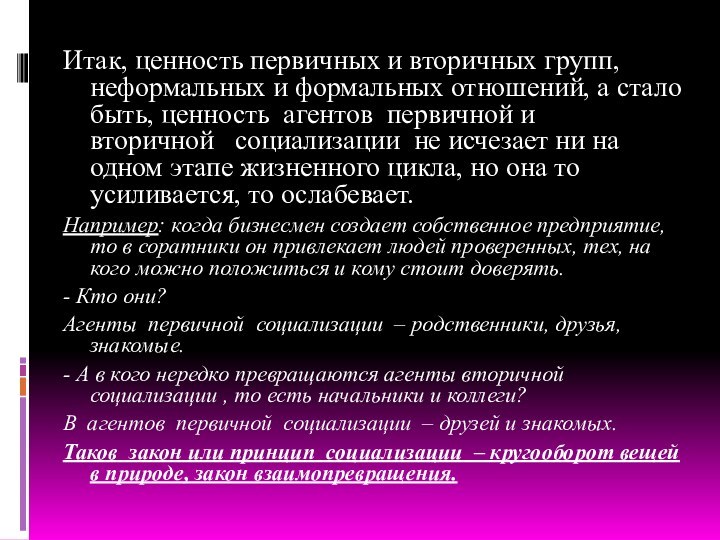 Итак, ценность первичных и вторичных групп, неформальных и формальных отношений, а стало быть, ценность агентов первичной и вторичной социализации не исчезает ни на одном этапе жизненного цикла, но она то усиливается, то ослабевает.

Например: когда бизнесмен создает собственное предприятие, то в соратники он привлекает людей проверенных, тех, на кого можно положиться и кому стоит доверять.

- Кто они?

Агенты первичной социализации – родственники, друзья, знакомые.

- А в кого нередко превращаются агенты вторичной социализации , то есть начальники и коллеги?

В агентов первичной социализации – друзей и знакомых.

Таков закон или принцип социализации – кругооборот вещей в природе, закон взаимопревращения.